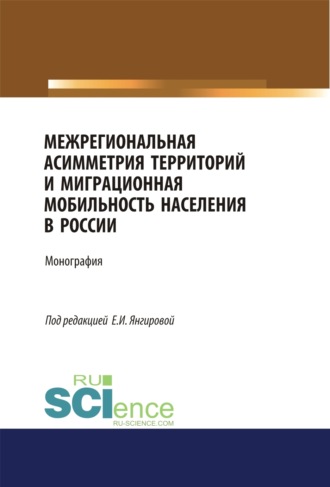 МЕЖРЕГИОНАЛЬНАЯ АСИММЕТРИЯ ТЕРРИТОРИЙ И МИГРАЦИОННАЯ МОБИЛЬНОСТЬ НАСЕЛЕНИЯ В РОССИИ

Монография

Под редакцией Е.И. Янгировой

RU SCIence
RU-SCIENCE.COM